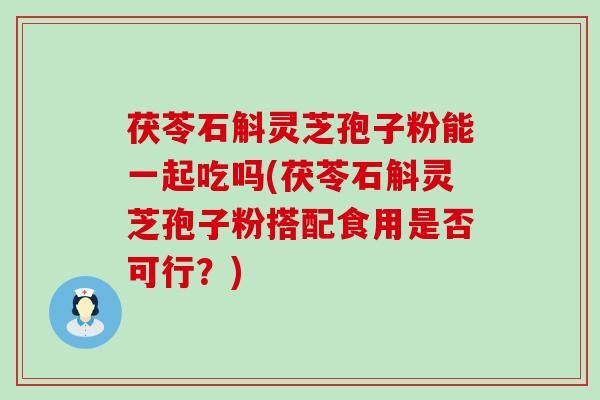 茯苓石斛灵芝孢子粉能一起吃吗(茯苓石斛灵芝孢子粉搭配食用是否可行？)